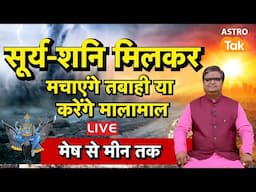 ASTRO Tak

सूर्य-शनि मिलकर मचाएंगे तबाही या करेंगे मालामाल

LIVE

मेष से मीन तक